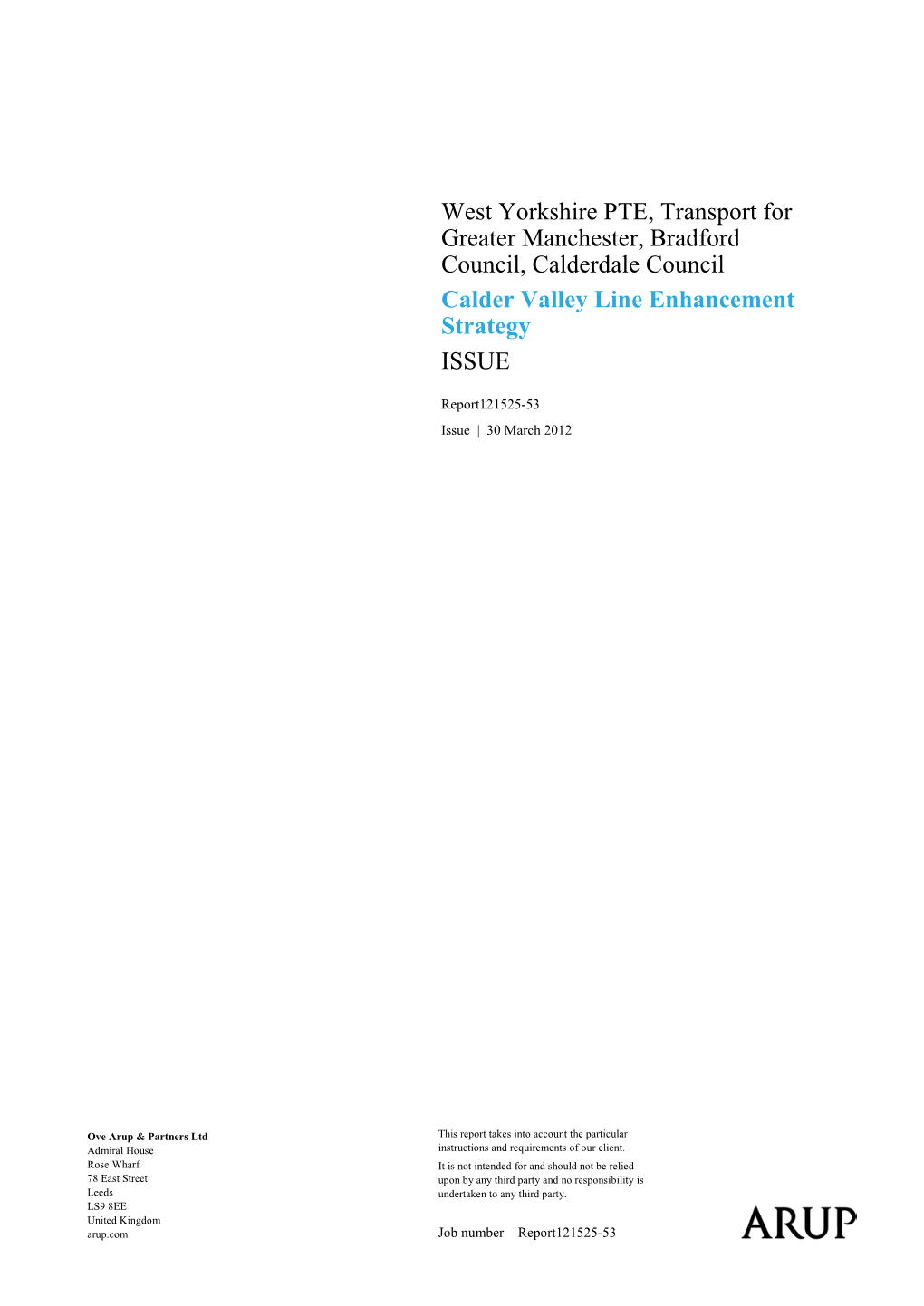 West Yorkshire PTE, Transport for Greater Manchester, Bradford Council, Calderdale Council

Calder Valley Line Enhancement Strategy

ISSUE

Report121525-53

Issue | 30 March 2012

Ove Arup & Partners Ltd
Admiral House
Rose Wharf
78 East Street
Leeds
LS9 8EE
United Kingdom
arup.com

This report takes into account the particular instructions and requirements of our client.

It is not intended for and should not be relied upon by any third party and no responsibility is undertaken to any third party.

Job number Report121525-53

ARUP